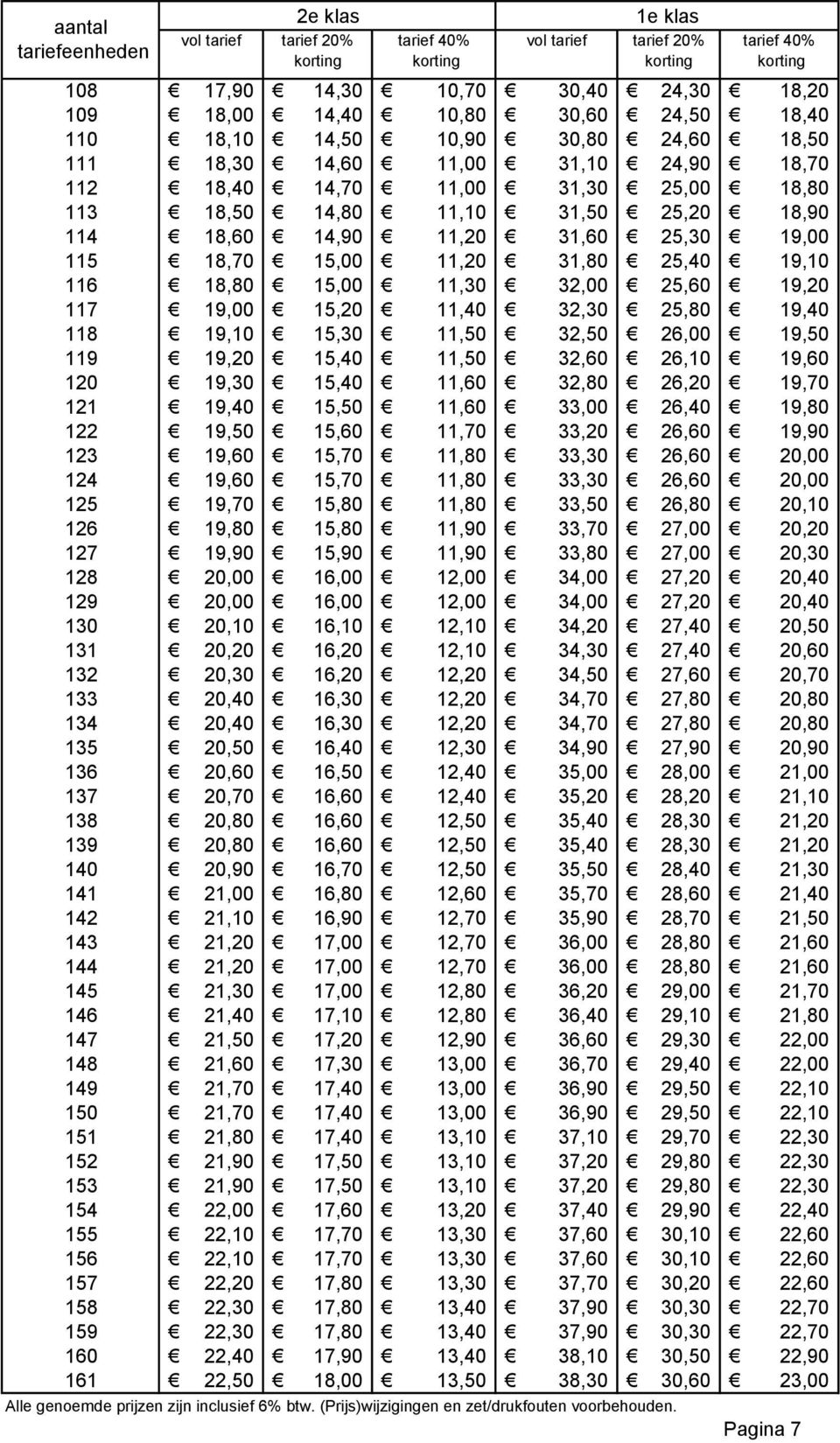 | aantal tariefeenheden | 2e klas vol tarief | 2e klas tarief 20% korting | 2e klas tarief 40% korting | 1e klas vol tarief | 1e klas tarief 20% korting | 1e klas tarief 40% korting |
|---|---|---|---|---|---|---|
| 108 | € 17,90 | € 14,30 | € 10,70 | € 30,40 | € 24,30 | € 18,20 |
| 109 | € 18,00 | € 14,40 | € 10,80 | € 30,60 | € 24,50 | € 18,40 |
| 110 | € 18,10 | € 14,50 | € 10,90 | € 30,80 | € 24,60 | € 18,50 |
| 111 | € 18,30 | € 14,60 | € 11,00 | € 31,10 | € 24,90 | € 18,70 |
| 112 | € 18,40 | € 14,70 | € 11,00 | € 31,30 | € 25,00 | € 18,80 |
| 113 | € 18,50 | € 14,80 | € 11,10 | € 31,50 | € 25,20 | € 18,90 |
| 114 | € 18,60 | € 14,90 | € 11,20 | € 31,60 | € 25,30 | € 19,00 |
| 115 | € 18,70 | € 15,00 | € 11,20 | € 31,80 | € 25,40 | € 19,10 |
| 116 | € 18,80 | € 15,00 | € 11,30 | € 32,00 | € 25,60 | € 19,20 |
| 117 | € 19,00 | € 15,20 | € 11,40 | € 32,30 | € 25,80 | € 19,40 |
| 118 | € 19,10 | € 15,30 | € 11,50 | € 32,50 | € 26,00 | € 19,50 |
| 119 | € 19,20 | € 15,40 | € 11,50 | € 32,60 | € 26,10 | € 19,60 |
| 120 | € 19,30 | € 15,40 | € 11,60 | € 32,80 | € 26,20 | € 19,70 |
| 121 | € 19,40 | € 15,50 | € 11,60 | € 33,00 | € 26,40 | € 19,80 |
| 122 | € 19,50 | € 15,60 | € 11,70 | € 33,20 | € 26,60 | € 19,90 |
| 123 | € 19,60 | € 15,70 | € 11,80 | € 33,30 | € 26,60 | € 20,00 |
| 124 | € 19,60 | € 15,70 | € 11,80 | € 33,30 | € 26,60 | € 20,00 |
| 125 | € 19,70 | € 15,80 | € 11,80 | € 33,50 | € 26,80 | € 20,10 |
| 126 | € 19,80 | € 15,80 | € 11,90 | € 33,70 | € 27,00 | € 20,20 |
| 127 | € 19,90 | € 15,90 | € 11,90 | € 33,80 | € 27,00 | € 20,30 |
| 128 | € 20,00 | € 16,00 | € 12,00 | € 34,00 | € 27,20 | € 20,40 |
| 129 | € 20,00 | € 16,00 | € 12,00 | € 34,00 | € 27,20 | € 20,40 |
| 130 | € 20,10 | € 16,10 | € 12,10 | € 34,20 | € 27,40 | € 20,50 |
| 131 | € 20,20 | € 16,20 | € 12,10 | € 34,30 | € 27,40 | € 20,60 |
| 132 | € 20,30 | € 16,20 | € 12,20 | € 34,50 | € 27,60 | € 20,70 |
| 133 | € 20,40 | € 16,30 | € 12,20 | € 34,70 | € 27,80 | € 20,80 |
| 134 | € 20,40 | € 16,30 | € 12,20 | € 34,70 | € 27,80 | € 20,80 |
| 135 | € 20,50 | € 16,40 | € 12,30 | € 34,90 | € 27,90 | € 20,90 |
| 136 | € 20,60 | € 16,50 | € 12,40 | € 35,00 | € 28,00 | € 21,00 |
| 137 | € 20,70 | € 16,60 | € 12,40 | € 35,20 | € 28,20 | € 21,10 |
| 138 | € 20,80 | € 16,60 | € 12,50 | € 35,40 | € 28,30 | € 21,20 |
| 139 | € 20,80 | € 16,60 | € 12,50 | € 35,40 | € 28,30 | € 21,20 |
| 140 | € 20,90 | € 16,70 | € 12,50 | € 35,50 | € 28,40 | € 21,30 |
| 141 | € 21,00 | € 16,80 | € 12,60 | € 35,70 | € 28,60 | € 21,40 |
| 142 | € 21,10 | € 16,90 | € 12,70 | € 35,90 | € 28,70 | € 21,50 |
| 143 | € 21,20 | € 17,00 | € 12,70 | € 36,00 | € 28,80 | € 21,60 |
| 144 | € 21,20 | € 17,00 | € 12,70 | € 36,00 | € 28,80 | € 21,60 |
| 145 | € 21,30 | € 17,00 | € 12,80 | € 36,20 | € 29,00 | € 21,70 |
| 146 | € 21,40 | € 17,10 | € 12,80 | € 36,40 | € 29,10 | € 21,80 |
| 147 | € 21,50 | € 17,20 | € 12,90 | € 36,60 | € 29,30 | € 22,00 |
| 148 | € 21,60 | € 17,30 | € 13,00 | € 36,70 | € 29,40 | € 22,00 |
| 149 | € 21,70 | € 17,40 | € 13,00 | € 36,90 | € 29,50 | € 22,10 |
| 150 | € 21,70 | € 17,40 | € 13,00 | € 36,90 | € 29,50 | € 22,10 |
| 151 | € 21,80 | € 17,40 | € 13,10 | € 37,10 | € 29,70 | € 22,30 |
| 152 | € 21,90 | € 17,50 | € 13,10 | € 37,20 | € 29,80 | € 22,30 |
| 153 | € 21,90 | € 17,50 | € 13,10 | € 37,20 | € 29,80 | € 22,30 |
| 154 | € 22,00 | € 17,60 | € 13,20 | € 37,40 | € 29,90 | € 22,40 |
| 155 | € 22,10 | € 17,70 | € 13,30 | € 37,60 | € 30,10 | € 22,60 |
| 156 | € 22,10 | € 17,70 | € 13,30 | € 37,60 | € 30,10 | € 22,60 |
| 157 | € 22,20 | € 17,80 | € 13,30 | € 37,70 | € 30,20 | € 22,60 |
| 158 | € 22,30 | € 17,80 | € 13,40 | € 37,90 | € 30,30 | € 22,70 |
| 159 | € 22,30 | € 17,80 | € 13,40 | € 37,90 | € 30,30 | € 22,70 |
| 160 | € 22,40 | € 17,90 | € 13,40 | € 38,10 | € 30,50 | € 22,90 |
| 161 | € 22,50 | € 18,00 | € 13,50 | € 38,30 | € 30,60 | € 23,00 |

Alle genoemde prijzen zijn inclusief 6% btw. (Prijs)wijzigingen en zet/drukfouten voorbehouden.

Pagina 7